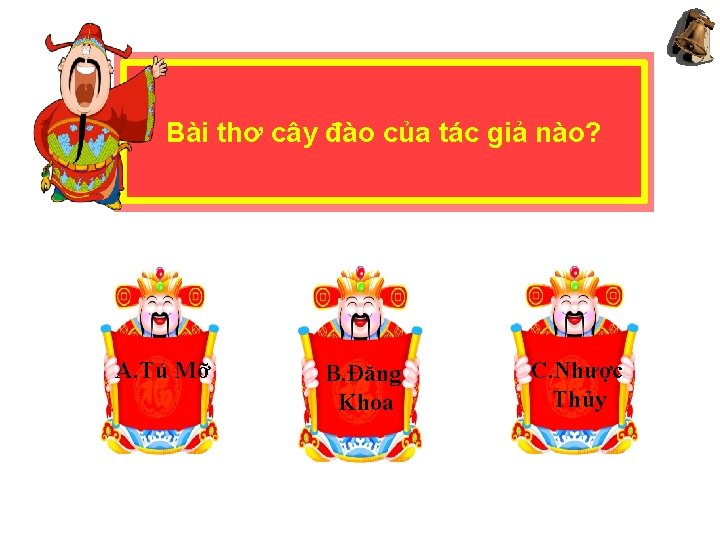 Bài thơ cây đào của tác giả nào?

A.Tú Mỡ

B.Đăng Khoa

C.Nhược Thủy